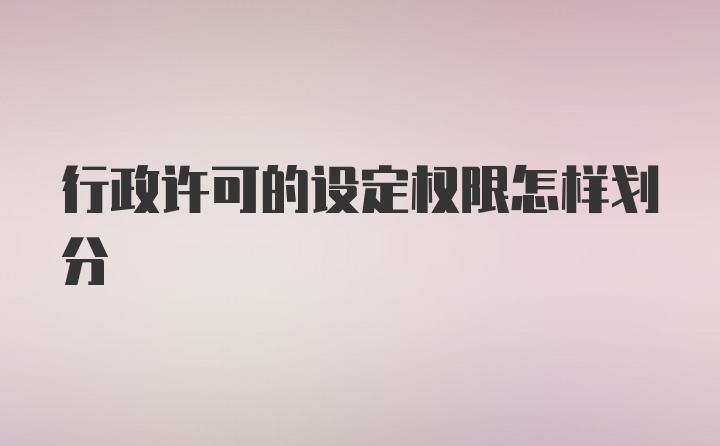 行政许可的设定权限怎样划分